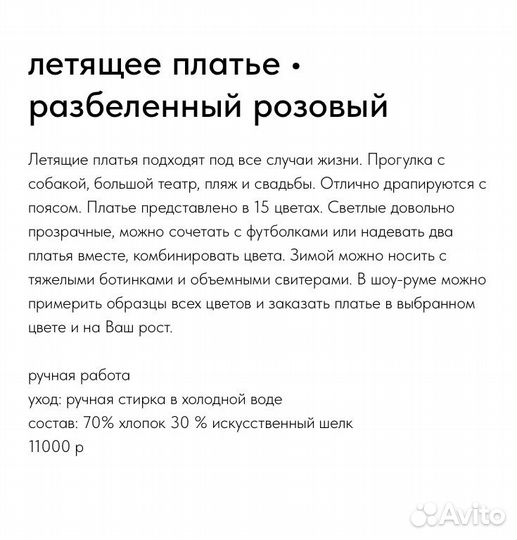 летящее платье •
разбеленный розовый

Летящие платья подходят под все случаи жизни. Прогулка с собакой, большой театр, пляж и свадьбы. Отлично драпируются с поясом. Платье представлено в 15 цветах. Светлые довольно прозрачные, можно сочетать с футболками или надевать два платья вместе, комбинировать цвета. Зимой можно носить с тяжелыми ботинками и объемными свитерами. В шоу-руме можно примерить образцы всех цветов и заказать платье в выбранном цвете и на Ваш рост.

ручная работа
уход: ручная стирка в холодной воде
состав: 70% хлопок 30 % искусственный шелк
11000 р

Avito